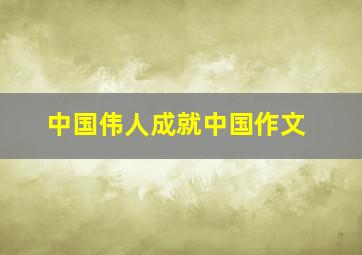 中国伟人成就中国作文